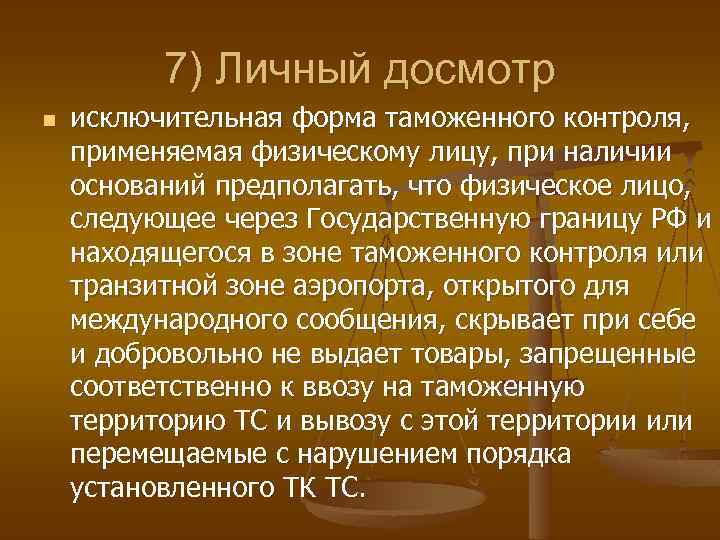 7) Личный досмотр

исключительная форма таможенного контроля, применяемая физическому лицу, при наличии оснований предполагать, что физическое лицо, следующее через Государственную границу РФ и находящегося в зоне таможенного контроля или транзитной зоне аэропорта, открытого для международного сообщения, скрывает при себе и добровольно не выдает товары, запрещенные соответственно к ввозу на таможенную территорию ТС и вывозу с этой территории или перемещаемые с нарушением порядка установленного ТК ТС.